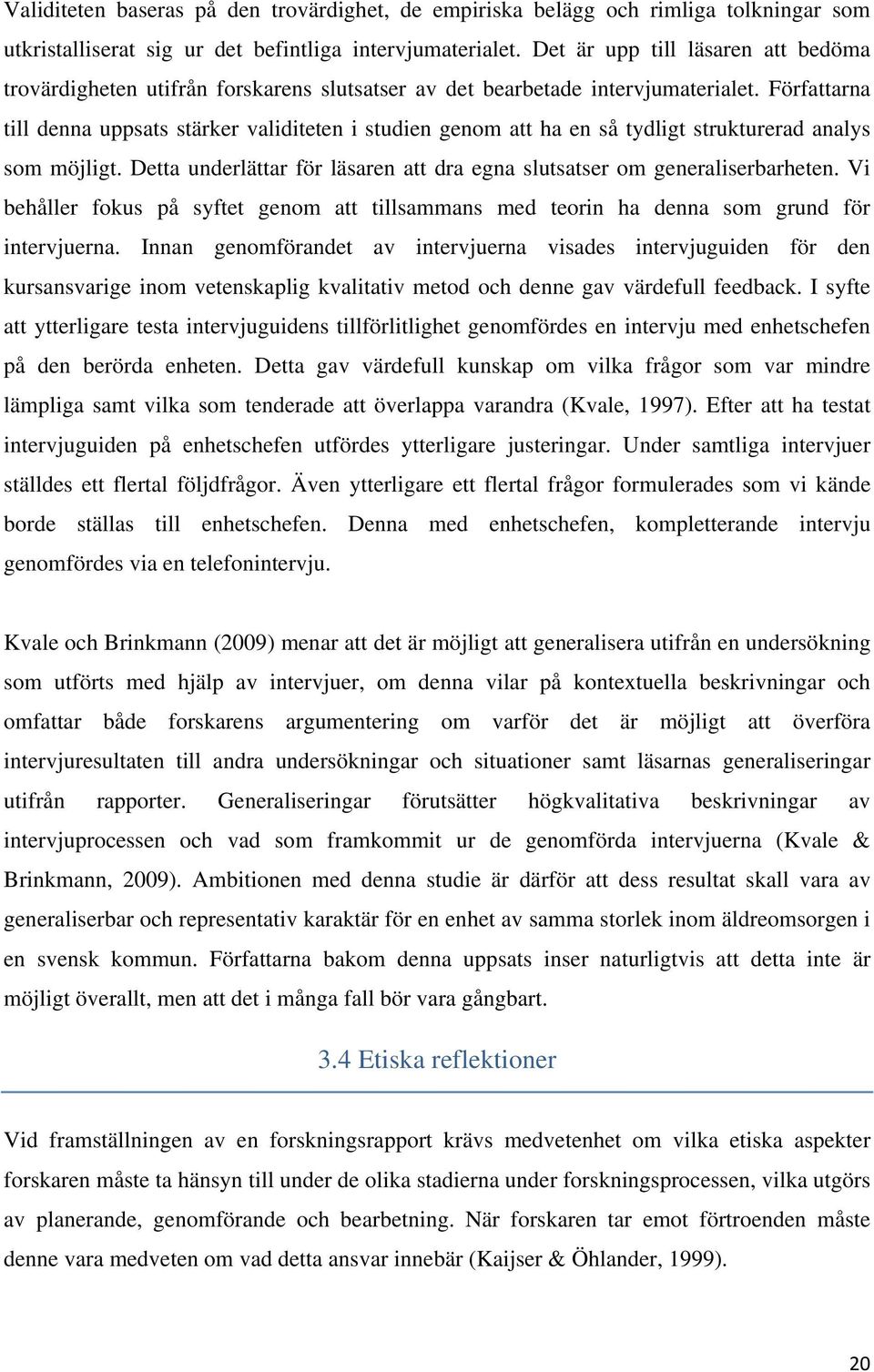 Validiteten baseras på den trovärdighet, de empiriska belägg och rimliga tolkningar som utkristalliserat sig ur det befintliga intervjumaterialet. Det är upp till läsaren att bedöma trovärdigheten utifrån forskarens slutsatser av det bearbetade intervjumaterialet. Författarna till denna uppsats stärker validiteten i studien genom att ha en så tydligt strukturerad analys som möjligt. Detta underlättar för läsaren att dra egna slutsatser om generaliserbarheten. Vi behåller fokus på syftet genom att tillsammans med teorin ha denna som grund för intervjuerna. Innan genomförandet av intervjuerna visades intervjuguiden för den kursansvarige inom vetenskaplig kvalitativ metod och denne gav värdefull feedback. I syfte att ytterligare testa intervjuguidens tillförlitlighet genomfördes en intervju med enhetschefen på den berörda enheten. Detta gav värdefull kunskap om vilka frågor som var mindre lämpliga samt vilka som tenderade att överlappa varandra (Kvale, 1997). Efter att ha testat intervjuguiden på enhetschefen utfördes ytterligare justeringar. Under samtliga intervjuer ställdes ett flertal följdfrågor. Även ytterligare ett flertal frågor formulerades som vi kände borde ställas till enhetschefen. Denna med enhetschefen, kompletterande intervju genomfördes via en telefonintervju.

Kvale och Brinkmann (2009) menar att det är möjligt att generalisera utifrån en undersökning som utförts med hjälp av intervjuer, om denna vilar på kontextuella beskrivningar och omfattar både forskarens argumentering om varför det är möjligt att överföra intervjuresultaten till andra undersökningar och situationer samt läsarnas generaliseringar utifrån rapporter. Generaliseringar förutsätter högkvalitativa beskrivningar av intervjuprocessen och vad som framkommit ur de genomförda intervjuerna (Kvale & Brinkmann, 2009). Ambitionen med denna studie är därför att dess resultat skall vara av generaliserbar och representativ karaktär för en enhet av samma storlek inom äldreomsorgen i en svensk kommun. Författarna bakom denna uppsats inser naturligtvis att detta inte är möjligt överallt, men att det i många fall bör vara gångbart.

3.4 Etiska reflektioner

Vid framställningen av en forskningsrapport krävs medvetenhet om vilka etiska aspekter forskaren måste ta hänsyn till under de olika stadierna under forskningsprocessen, vilka utgörs av planerande, genomförande och bearbetning. När forskaren tar emot förtroenden måste denne vara medveten om vad detta ansvar innebär (Kaijser & Öhlander, 1999).

20